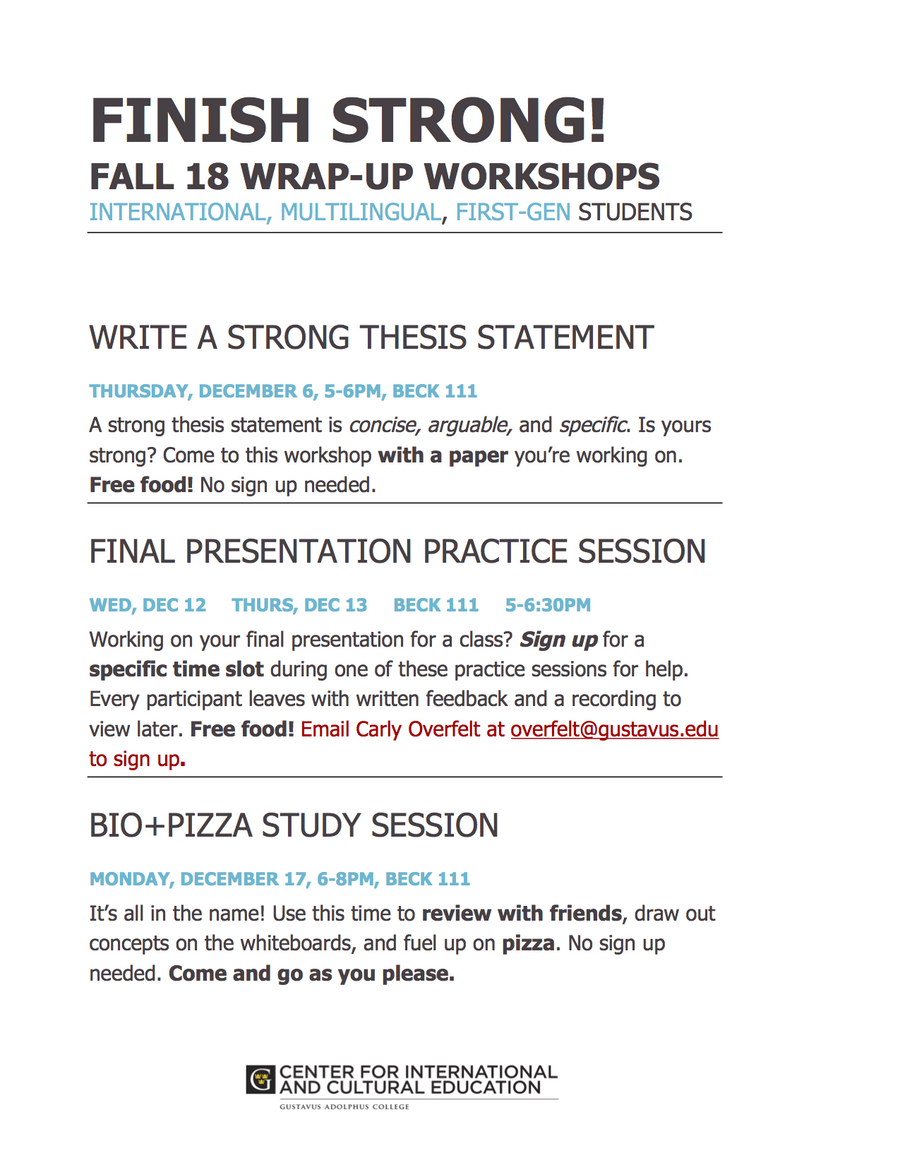 FINISH STRONG!
FALL 18 WRAP-UP WORKSHOPS
INTERNATIONAL, MULTILINGUAL, FIRST-GEN STUDENTS

WRITE A STRONG THESIS STATEMENT

THURSDAY, DECEMBER 6, 5-6PM, BECK 111

A strong thesis statement is concise, arguable, and specific. Is yours strong? Come to this workshop with a paper you're working on. Free food! No sign up needed.

FINAL PRESENTATION PRACTICE SESSION

WED, DEC 12 THURS, DEC 13 BECK 111 5-6:30PM

Working on your final presentation for a class? Sign up for a specific time slot during one of these practice sessions for help. Every participant leaves with written feedback and a recording to view later. Free food! Email Carly Overfelt at overfelt@gustavus.edu to sign up.

BIO+PIZZA STUDY SESSION

MONDAY, DECEMBER 17, 6-8PM, BECK 111

It's all in the name! Use this time to review with friends, draw out concepts on the whiteboards, and fuel up on pizza. No sign up needed. Come and go as you please.

CENTER FOR INTERNATIONAL AND CULTURAL EDUCATION
GUSTAVUS ADOLPHUS COLLEGE